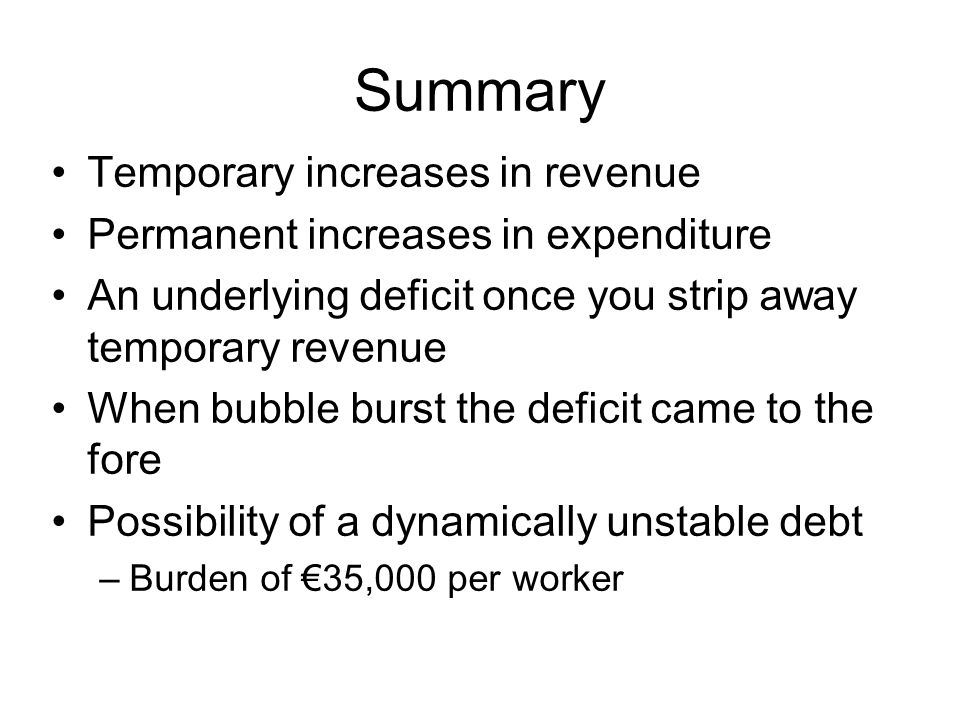 Summary

• Temporary increases in revenue
• Permanent increases in expenditure
• An underlying deficit once you strip away temporary revenue
• When bubble burst the deficit came to the fore
• Possibility of a dynamically unstable debt
 – Burden of €35,000 per worker